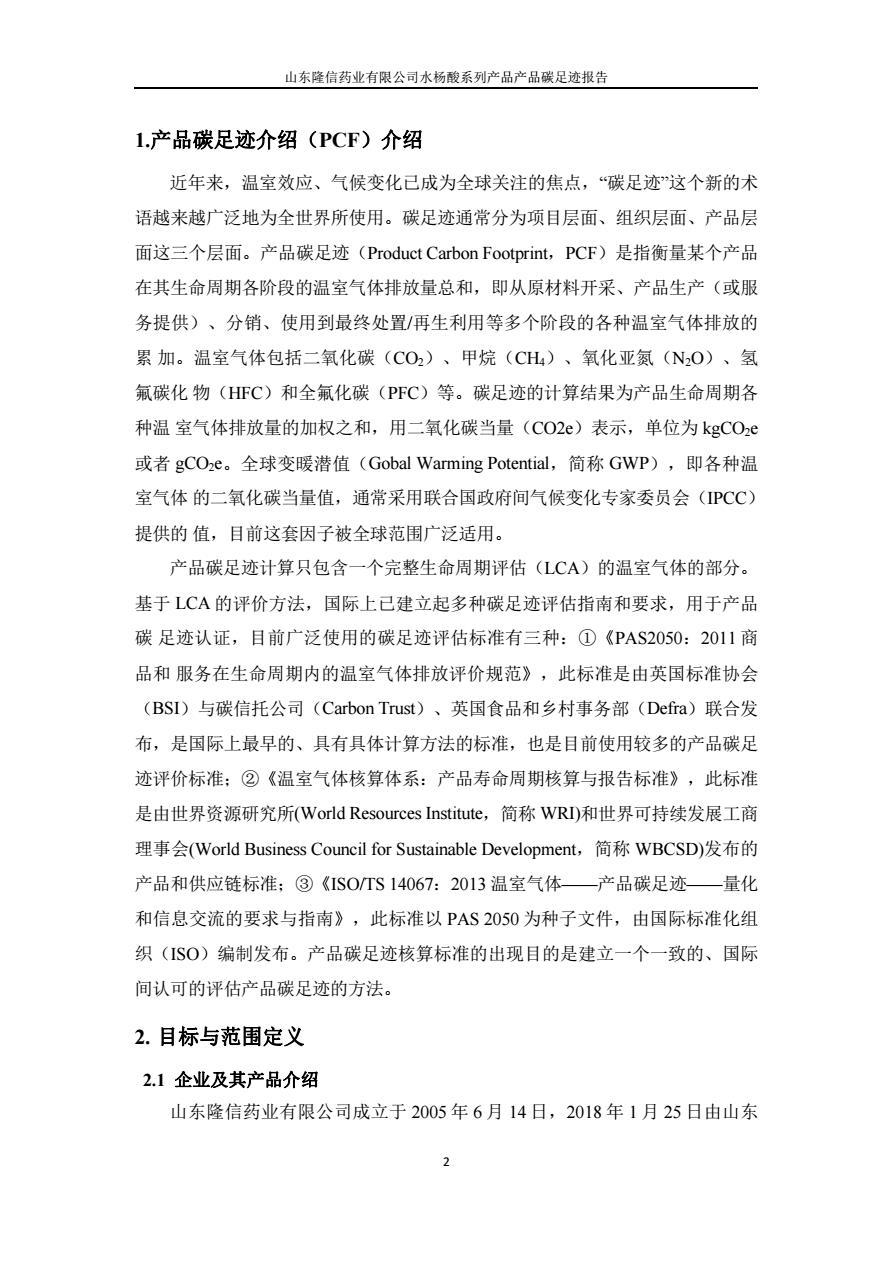 山东隆信药业有限公司水杨酸系列产品产品碳足迹报告

1.产品碳足迹介绍（PCF）介绍

近年来，温室效应、气候变化已成为全球关注的焦点，“碳足迹”这个新的术语越来越广泛地为全世界所使用。碳足迹通常分为项目层面、组织层面、产品层面这三个层面。产品碳足迹（Product Carbon Footprint，PCF）是指衡量某个产品在其生命周期各阶段的温室气体排放量总和，即从原材料开采、产品生产（或服务提供）、分销、使用到最终处置/再生利用等多个阶段的各种温室气体排放的累 加。温室气体包括二氧化碳（$CO_2$）、甲烷（$CH_4$）、氧化亚氮（$N_2O$）、氢氟碳化 物（HFC）和全氟化碳（PFC）等。碳足迹的计算结果为产品生命周期各种温 室气体排放量的加权之和，用二氧化碳当量（CO2e）表示，单位为 $kgCO_2e$ 或者 $gCO_2e$。全球变暖潜值（Gobal Warming Potential，简称 GWP），即各种温室气体 的二氧化碳当量值，通常采用联合国政府间气候变化专家委员会（IPCC）提供的 值，目前这套因子被全球范围广泛适用。

产品碳足迹计算只包含一个完整生命周期评估（LCA）的温室气体的部分。基于 LCA 的评价方法，国际上已建立起多种碳足迹评估指南和要求，用于产品碳 足迹认证，目前广泛使用的碳足迹评估标准有三种：①《PAS2050：2011 商品和 服务在生命周期内的温室气体排放评价规范》，此标准是由英国标准协会（BSI）与碳信托公司（Carbon Trust）、英国食品和乡村事务部（Defra）联合发布，是国际上最早的、具有具体计算方法的标准，也是目前使用较多的产品碳足迹评价标准；②《温室气体核算体系：产品寿命周期核算与报告标准》，此标准是由世界资源研究所(World Resources Institute，简称 WRI)和世界可持续发展工商理事会(World Business Council for Sustainable Development，简称 WBCSD)发布的产品和供应链标准；③《ISO/TS 14067：2013 温室气体——产品碳足迹——量化和信息交流的要求与指南》，此标准以 PAS 2050 为种子文件，由国际标准化组织（ISO）编制发布。产品碳足迹核算标准的出现目的是建立一个一致的、国际间认可的评估产品碳足迹的方法。

2. 目标与范围定义

2.1 企业及其产品介绍

山东隆信药业有限公司成立于 2005 年 6 月 14 日，2018 年 1 月 25 日由山东

2